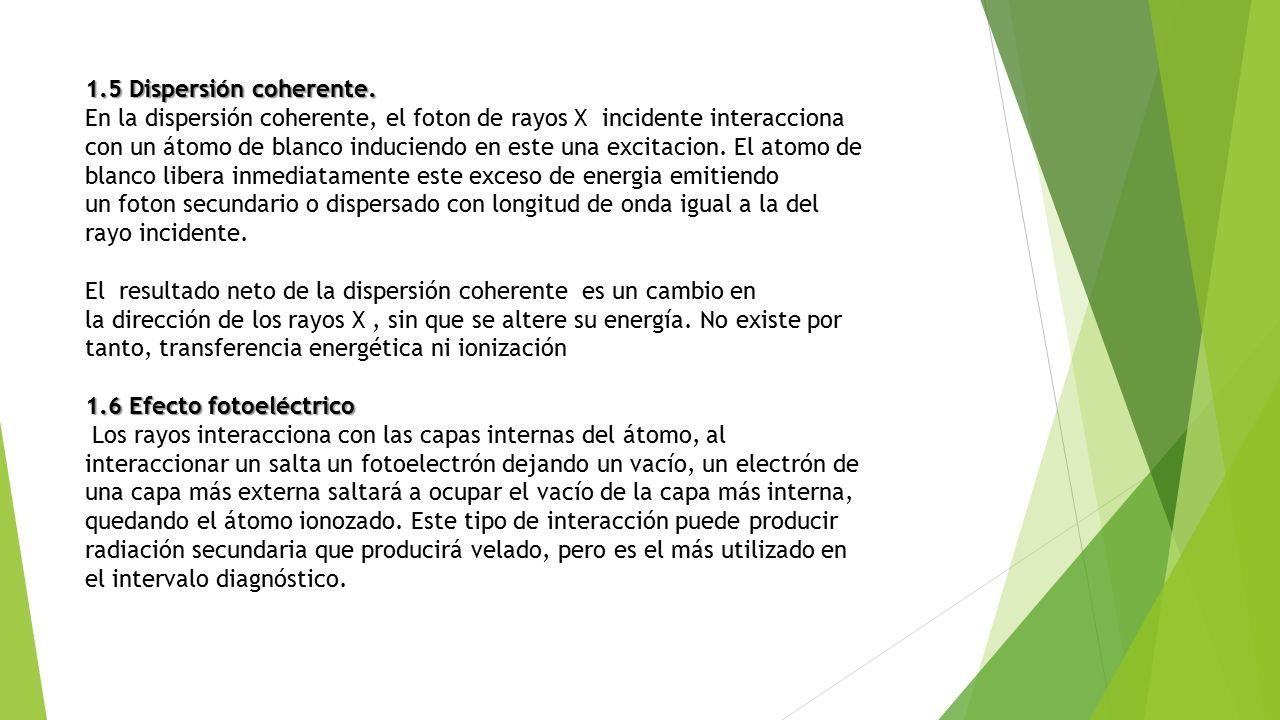 1.5 Dispersión coherente.
En la dispersión coherente, el foton de rayos X incidente interacciona con un átomo de blanco induciendo en este una excitacion. El atomo de blanco libera inmediatamente este exceso de energia emitiendo un foton secundario o dispersado con longitud de onda igual a la del rayo incidente.

El resultado neto de la dispersión coherente es un cambio en la dirección de los rayos X , sin que se altere su energía. No existe por tanto, transferencia energética ni ionización

1.6 Efecto fotoeléctrico
Los rayos interacciona con las capas internas del átomo, al interaccionar un salta un fotoelectrón dejando un vacío, un electrón de una capa más externa saltará a ocupar el vacío de la capa más interna, quedando el átomo ionozado. Este tipo de interacción puede producir radiación secundaria que producirá velado, pero es el más utilizado en el intervalo diagnóstico.